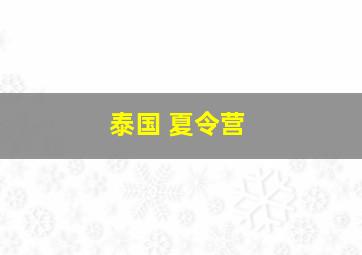 泰国 夏令营